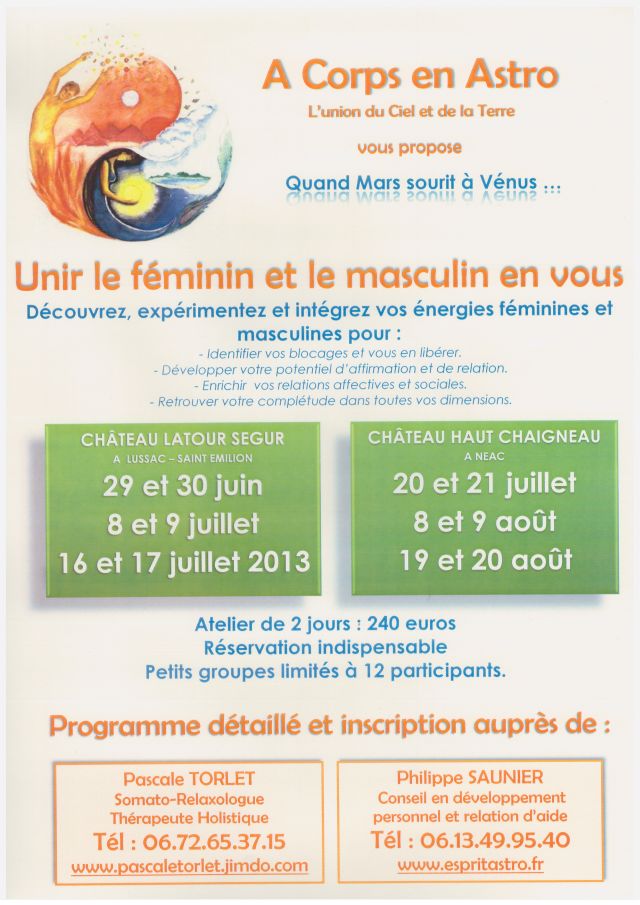 A Corps en Astro
L'union du Ciel et de la Terre

vous propose

Quand Mars sourit à Vénus ...

Unir le féminin et le masculin en vous

Découvrez, expérimentez et intégrez vos énergies féminines et masculines pour :
- Identifier vos blocages et vous en libérer.
- Développer votre potentiel d'affirmation et de relation.
- Enrichir vos relations affectives et sociales.
- Retrouver votre complétude dans toutes vos dimensions.

CHÂTEAU LATOUR SEGUR
A LUSSAC – SAINT EMILION
29 et 30 juin
8 et 9 juillet
16 et 17 juillet 2013

CHÂTEAU HAUT CHAIGNEAU
A NEAC
20 et 21 juillet
8 et 9 août
19 et 20 août

Atelier de 2 jours : 240 euros
Réservation indispensable
Petits groupes limités à 12 participants.

Programme détaillé et inscription auprès de :

Pascale TORLET
Somato-Relaxologue
Thérapeute Holistique
Tél : 06.72.65.37.15
www.pascaletorlet.jimdo.com

Philippe SAUNIER
Conseil en développement personnel et relation d'aide
Tél : 06.13.49.95.40
www.espritastro.fr